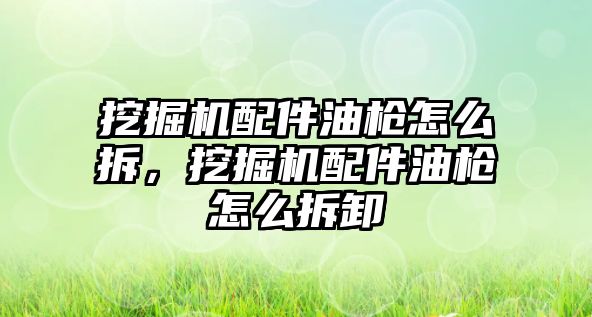 挖掘机配件油枪怎么拆，挖掘机配件油枪怎么拆卸